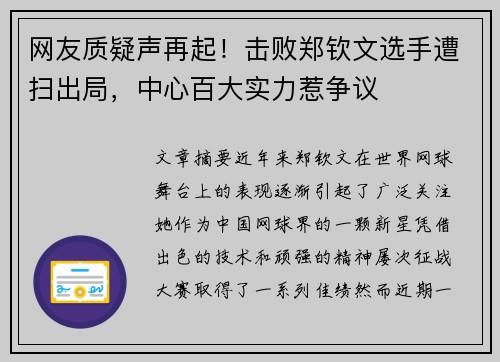 网友质疑声再起！击败郑钦文选手遭扫出局，中心百大实力惹争议

文章摘要近年来郑钦文在世界网球舞台上的表现逐渐引起了广泛关注她作为中国网球界的一颗新星凭借出色的技术和顽强的精神屡次征战大赛取得了一系列佳绩然而近期一